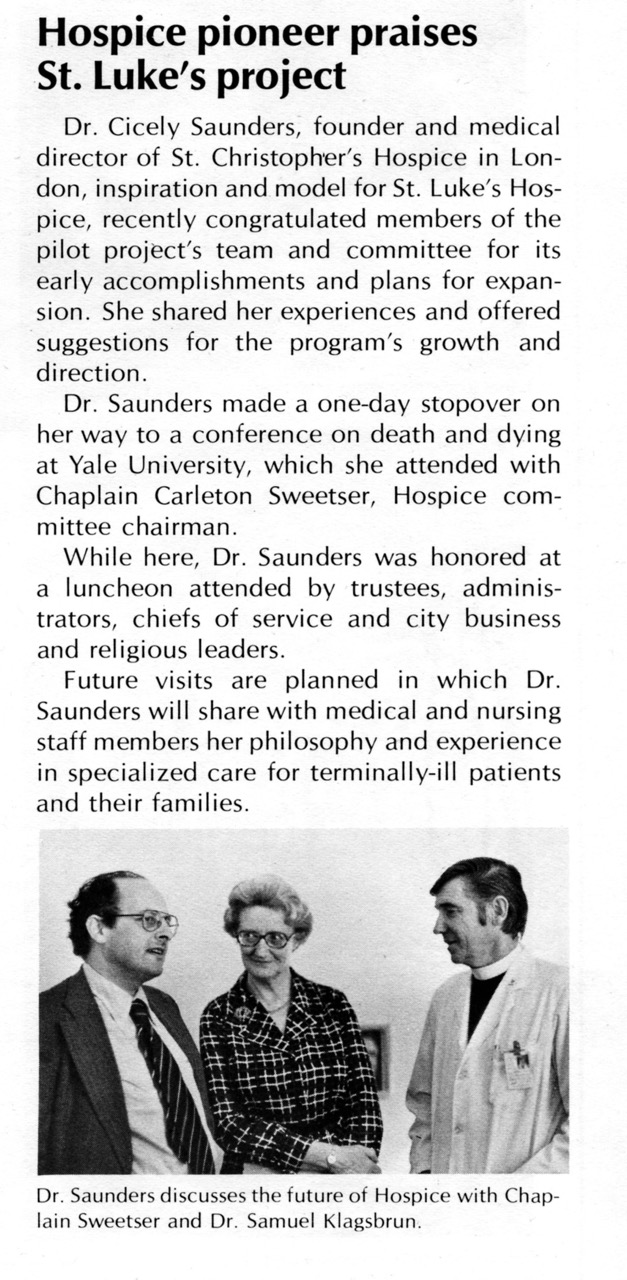 Hospice pioneer praises St. Luke's project

Dr. Cicely Saunders, founder and medical director of St. Christopher's Hospice in London, inspiration and model for St. Luke's Hospice, recently congratulated members of the pilot project's team and committee for its early accomplishments and plans for expansion. She shared her experiences and offered suggestions for the program's growth and direction.

Dr. Saunders made a one-day stopover on her way to a conference on death and dying at Yale University, which she attended with Chaplain Carleton Sweetser, Hospice committee chairman.

While here, Dr. Saunders was honored at a luncheon attended by trustees, administrators, chiefs of service and city business and religious leaders.

Future visits are planned in which Dr. Saunders will share with medical and nursing staff members her philosophy and experience in specialized care for terminally-ill patients and their families.

Dr. Saunders discusses the future of Hospice with Chaplain Sweetser and Dr. Samuel Klagsbrun.